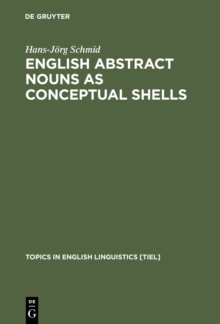 DE GRUYTER

Hans-Jörg Schmid

ENGLISH ABSTRACT NOUNS AS CONCEPTUAL SHELLS

TOPICS IN ENGLISH LINGUISTICS [TIEL]

DE
G